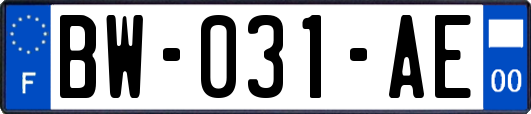 F

BW-031-AE

00